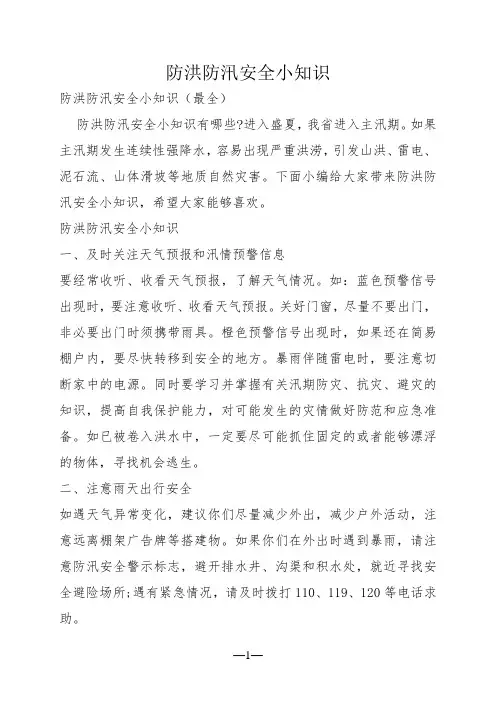 防洪防汛安全小知识

防洪防汛安全小知识（最全）

防洪防汛安全小知识有哪些?进入盛夏，我省进入主汛期。如果主汛期发生连续性强降水，容易出现严重洪涝，引发山洪、雷电、泥石流、山体滑坡等地质自然灾害。下面小编给大家带来防洪防汛安全小知识，希望大家能够喜欢。

防洪防汛安全小知识

一、及时关注天气预报和汛情预警信息

要经常收听、收看天气预报，了解天气情况。如：蓝色预警信号出现时，要注意收听、收看天气预报。关好门窗，尽量不要出门，非必要出门时须携带雨具。橙色预警信号出现时，如果还在简易棚户内，要尽快转移到安全的地方。暴雨伴随雷电时，要注意切断家中的电源。同时要学习并掌握有关汛期防灾、抗灾、避灾的知识，提高自我保护能力，对可能发生的灾情做好防范和应急准备。如已被卷入洪水中，一定要尽可能抓住固定的或者能够漂浮的物体，寻找机会逃生。

二、注意雨天出行安全

如遇天气异常变化，建议你们尽量减少外出，减少户外活动，注意远离棚架广告牌等搭建物。如果你们在外出时遇到暴雨，请注意防汛安全警示标志，避开排水井、沟渠和积水处，就近寻找安全避险场所;遇有紧急情况，请及时拨打 110、119、120 等电话求助。

—1—